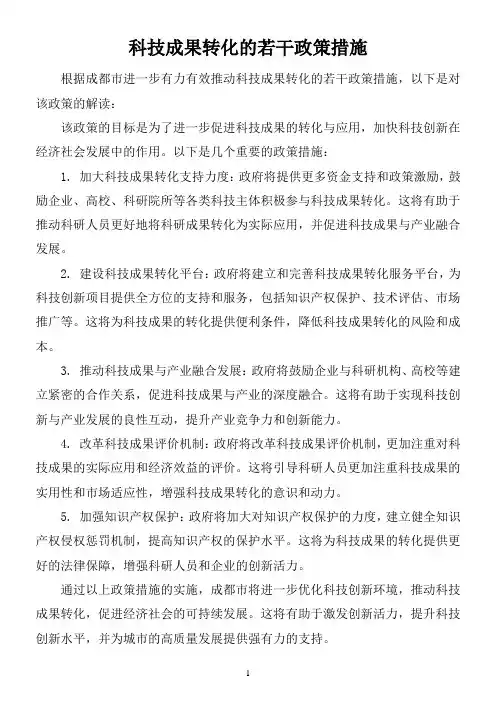 科技成果转化的若干政策措施

根据成都市进一步有力有效推动科技成果转化的若干政策措施，以下是对该政策的解读：

该政策的目标是为了进一步促进科技成果的转化与应用，加快科技创新在经济社会发展中的作用。以下是几个重要的政策措施：

1. 加大科技成果转化支持力度：政府将提供更多资金支持和政策激励，鼓励企业、高校、科研院所等各类科技主体积极参与科技成果转化。这将有助于推动科研人员更好地将科研成果转化为实际应用，并促进科技成果与产业融合发展。

2. 建设科技成果转化平台：政府将建立和完善科技成果转化服务平台，为科技创新项目提供全方位的支持和服务，包括知识产权保护、技术评估、市场推广等。这将为科技成果的转化提供便利条件，降低科技成果转化的风险和成本。

3. 推动科技成果与产业融合发展：政府将鼓励企业与科研机构、高校等建立紧密的合作关系，促进科技成果与产业的深度融合。这将有助于实现科技创新与产业发展的良性互动，提升产业竞争力和创新能力。

4. 改革科技成果评价机制：政府将改革科技成果评价机制，更加注重对科技成果的实际应用和经济效益的评价。这将引导科研人员更加注重科技成果的实用性和市场适应性，增强科技成果转化的意识和动力。

5. 加强知识产权保护：政府将加大对知识产权保护的力度，建立健全知识产权侵权惩罚机制，提高知识产权的保护水平。这将为科技成果的转化提供更好的法律保障，增强科研人员和企业的创新活力。

通过以上政策措施的实施，成都市将进一步优化科技创新环境，推动科技成果转化，促进经济社会的可持续发展。这将有助于激发创新活力，提升科技创新水平，并为城市的高质量发展提供强有力的支持。

1